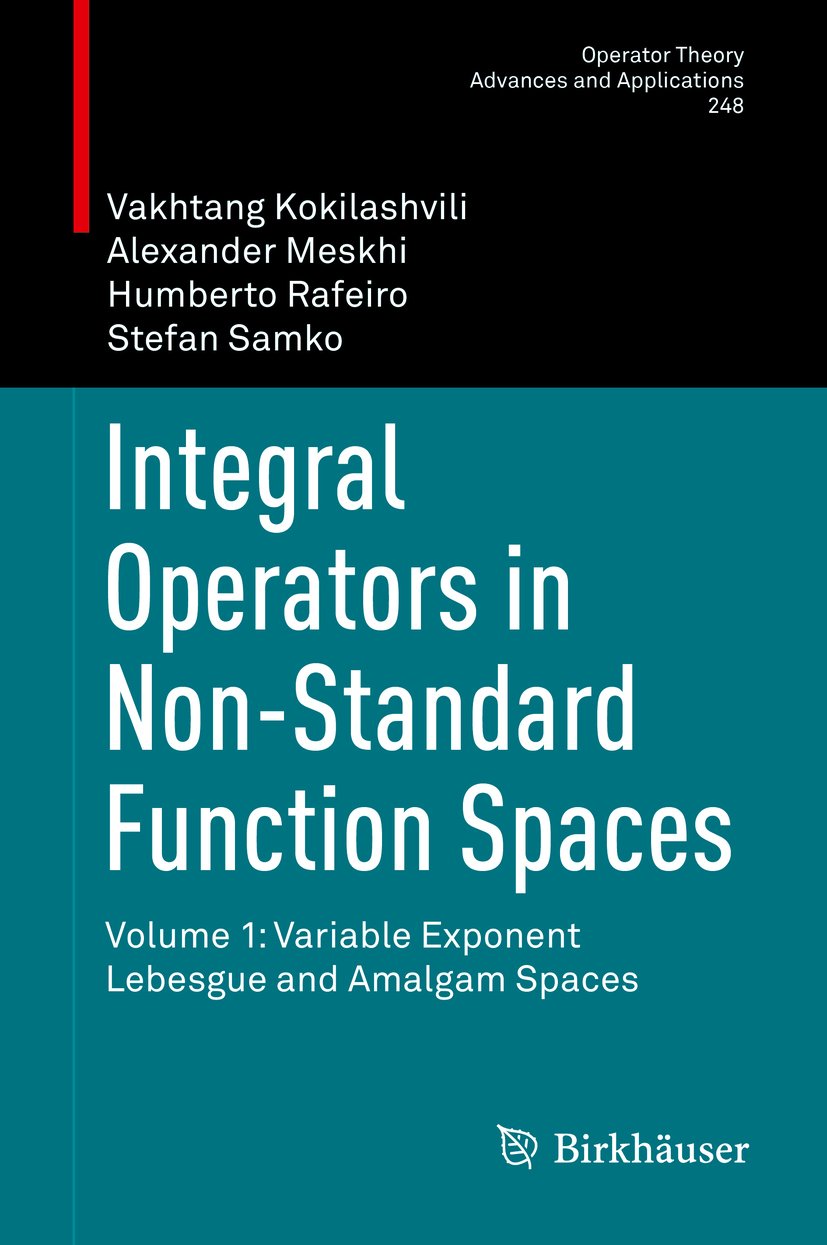 Operator Theory
Advances and Applications
248

Vakhtang Kokilashvili
Alexander Meskhi
Humberto Rafeiro
Stefan Samko

Integral Operators in Non-Standard Function Spaces

Volume 1: Variable Exponent Lebesgue and Amalgam Spaces

Birkhäuser